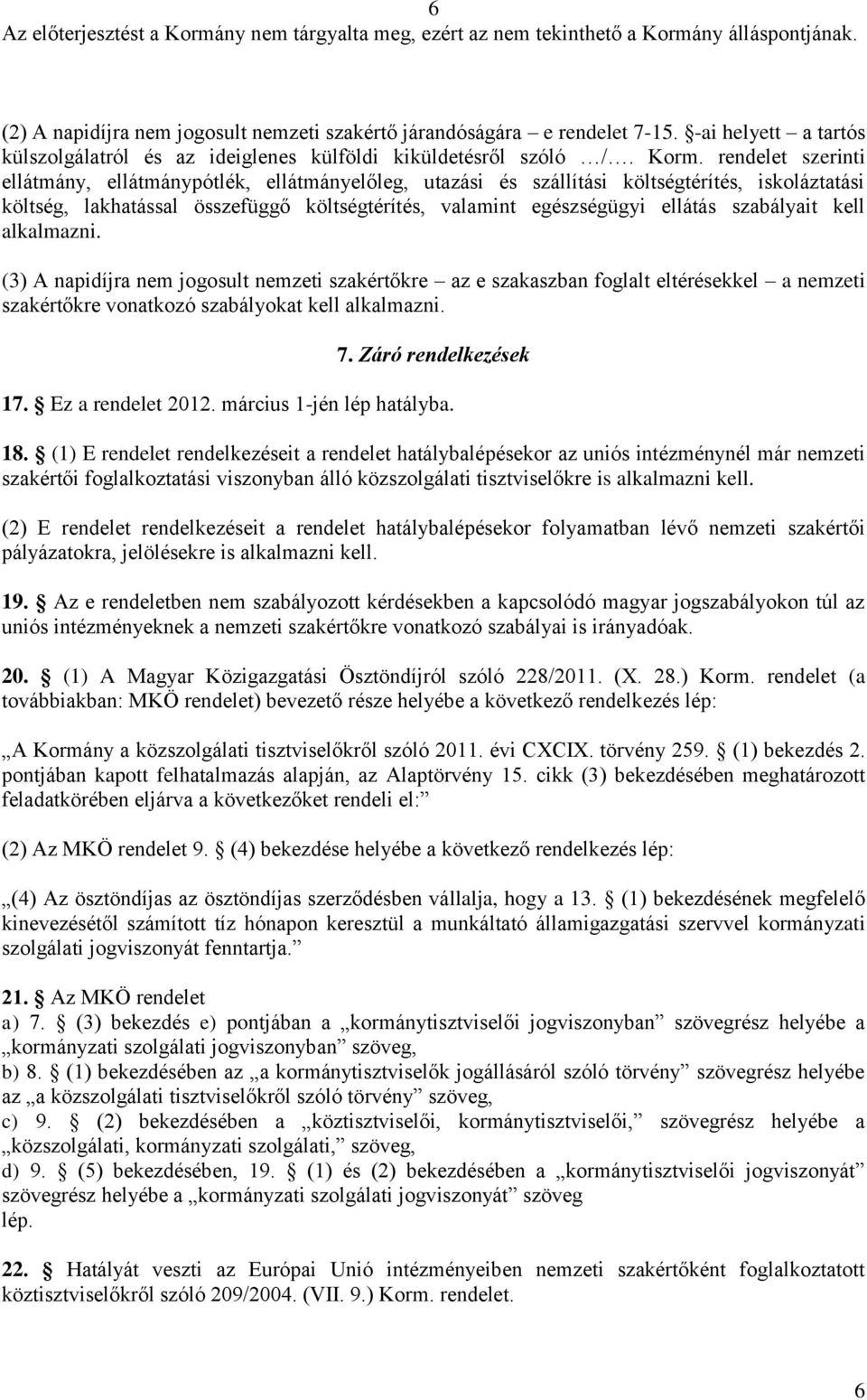 6
Az előterjesztést a Kormány nem tárgyalta meg, ezért az nem tekinthető a Kormány álláspontjának.

(2) A napidíjra nem jogosult nemzeti szakértő járandóságára – e rendelet 7-15. §-ai helyett – a tartós külszolgálatról és az ideiglenes külföldi kiküldetésről szóló …/…. Korm. rendelet szerinti ellátmány, ellátmánypótlék, ellátmányelőleg, utazási és szállítási költségtérítés, iskoláztatási költség, lakhatással összefüggő költségtérítés, valamint egészségügyi ellátás szabályait kell alkalmazni.

(3) A napidíjra nem jogosult nemzeti szakértőkre – az e szakaszban foglalt eltérésekkel – a nemzeti szakértőkre vonatkozó szabályokat kell alkalmazni.

7. Záró rendelkezések

17. § Ez a rendelet 2012. március 1-jén lép hatályba.

18. § (1) E rendelet rendelkezéseit a rendelet hatálybalépésekor az uniós intézménynél már nemzeti szakértői foglalkoztatási viszonyban álló közszolgálati tisztviselőkre is alkalmazni kell.

(2) E rendelet rendelkezéseit a rendelet hatálybalépésekor folyamatban lévő nemzeti szakértői pályázatokra, jelölésekre is alkalmazni kell.

19. § Az e rendeletben nem szabályozott kérdésekben a kapcsolódó magyar jogszabályokon túl az uniós intézményeknek a nemzeti szakértőkre vonatkozó szabályai is irányadóak.

20. § (1) A Magyar Közigazgatási Ösztöndíjról szóló 228/2011. (X. 28.) Korm. rendelet (a továbbiakban: MKÖ rendelet) bevezető része helyébe a következő rendelkezés lép:

„A Kormány a közszolgálati tisztviselőkről szóló 2011. évi CXCIX. törvény 259. § (1) bekezdés 2. pontjában kapott felhatalmazás alapján, az Alaptörvény 15. cikk (3) bekezdésében meghatározott feladatkörében eljárva a következőket rendeli el:”

(2) Az MKÖ rendelet 9. § (4) bekezdése helyébe a következő rendelkezés lép:

„(4) Az ösztöndíjas az ösztöndíjas szerződésben vállalja, hogy a 13. § (1) bekezdésének megfelelő kinevezésétől számított tíz hónapon keresztül a munkáltató államigazgatási szervvel kormányzati szolgálati jogviszonyát fenntartja.”

21. § Az MKÖ rendelet
a) 7. § (3) bekezdés e) pontjában a „kormánytisztviselői jogviszonyban” szövegrész helyébe a „kormányzati szolgálati jogviszonyban” szöveg,
b) 8. § (1) bekezdésében az „a kormánytisztviselők jogállásáról szóló törvény” szövegrész helyébe az „a közszolgálati tisztviselőkről szóló törvény” szöveg,
c) 9. § (2) bekezdésében a „köztisztviselői, kormánytisztviselői,” szövegrész helyébe a „közszolgálati, kormányzati szolgálati,” szöveg,
d) 9. § (5) bekezdésében, 19. § (1) és (2) bekezdésében a „kormánytisztviselői jogviszonyát” szövegrész helyébe a „kormányzati szolgálati jogviszonyát” szöveg
lép.

22. § Hatályát veszti az Európai Unió intézményeiben nemzeti szakértőként foglalkoztatott köztisztviselőkről szóló 209/2004. (VII. 9.) Korm. rendelet.

6